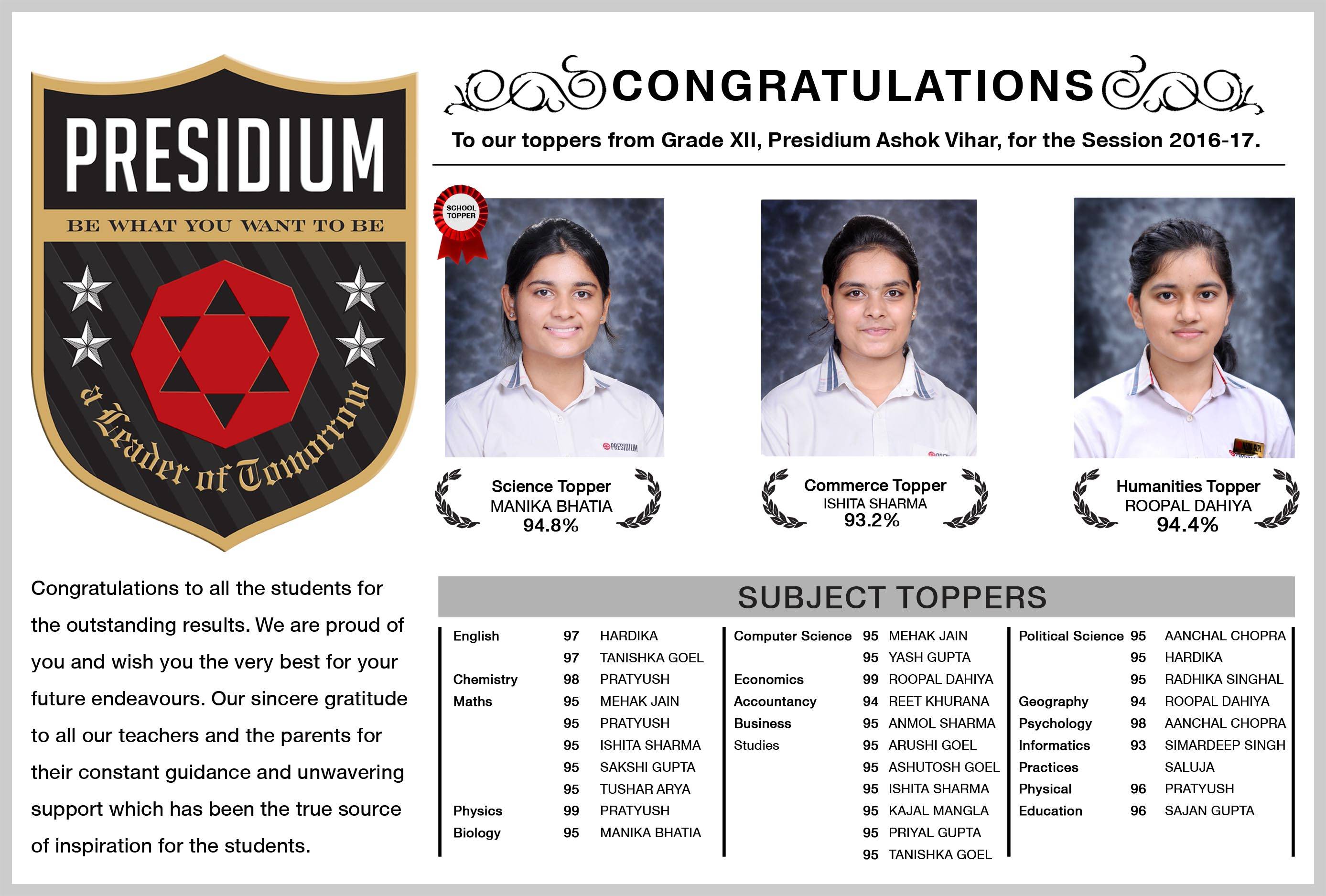 PRESIDIUM

BE WHAT YOU WANT TO BE

a Leader of Tomorrow

CONGRATULATIONS

To our toppers from Grade XII, Presidium Ashok Vihar, for the Session 2016-17.

SCHOOL TOPPER

PRESIDIUM

Science Topper
MANIKA BHATIA
94.8%

Commerce Topper
ISHITA SHARMA
93.2%

Humanities Topper
ROOPAL DAHIYA
94.4%

Congratulations to all the students for the outstanding results. We are proud of you and wish you the very best for your future endeavours. Our sincere gratitude to all our teachers and the parents for their constant guidance and unwavering support which has been the true source of inspiration for the students.

SUBJECT TOPPERS

| | | |
|---|---|---|
| English | 97 | HARDIKA |
| | 97 | TANISHKA GOEL |
| Chemistry | 98 | PRATYUSH |
| Maths | 95 | MEHAK JAIN |
| | 95 | PRATYUSH |
| | 95 | ISHITA SHARMA |
| | 95 | SAKSHI GUPTA |
| | 95 | TUSHAR ARYA |
| Physics | 99 | PRATYUSH |
| Biology | 95 | MANIKA BHATIA |

| | | |
|---|---|---|
| Computer Science | 95 | MEHAK JAIN |
| | 95 | YASH GUPTA |
| Economics | 99 | ROOPAL DAHIYA |
| Accountancy | 94 | REET KHURANA |
| Business | 95 | ANMOL SHARMA |
| Studies | 95 | ARUSHI GOEL |
| | 95 | ASHUTOSH GOEL |
| | 95 | ISHITA SHARMA |
| | 95 | KAJAL MANGLA |
| | 95 | PRIYAL GUPTA |
| | 95 | TANISHKA GOEL |

| | | |
|---|---|---|
| Political Science | 95 | AANCHAL CHOPRA |
| | 95 | HARDIKA |
| | 95 | RADHIKA SINGHAL |
| Geography | 94 | ROOPAL DAHIYA |
| Psychology | 98 | AANCHAL CHOPRA |
| Informatics | 93 | SIMARDEEP SINGH |
| Practices | | SALUJA |
| Physical | 96 | PRATYUSH |
| Education | 96 | SAJAN GUPTA |